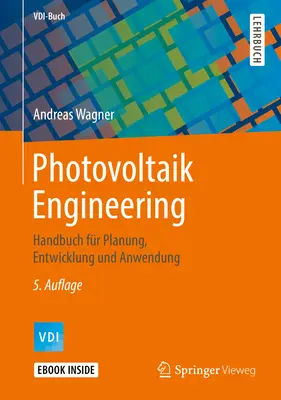 VDI-Buch

LEHRBUCH

Andreas Wagner

Photovoltaik Engineering

Handbuch für Planung, Entwicklung und Anwendung

5. Auflage

VDI

EBOOK INSIDE

Springer Vieweg